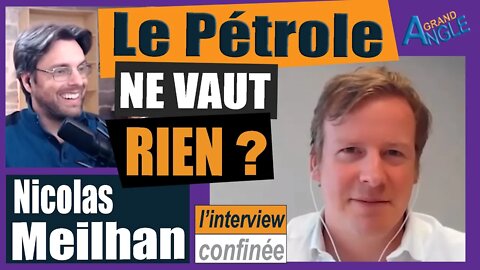 Le Pétrole

NE VAUT

RIEN ?

GRAND ANGLE

Nicolas Meilhan

l'interview

confinée